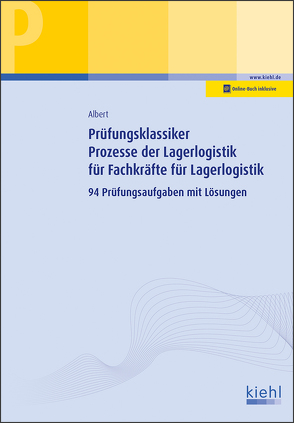 P

www.kiehl.de

Online-Buch inklusive

Albert

Prüfungsklassiker
Prozesse der Lagerlogistik
für Fachkräfte für Lagerlogistik

94 Prüfungsaufgaben mit Lösungen

kiehl